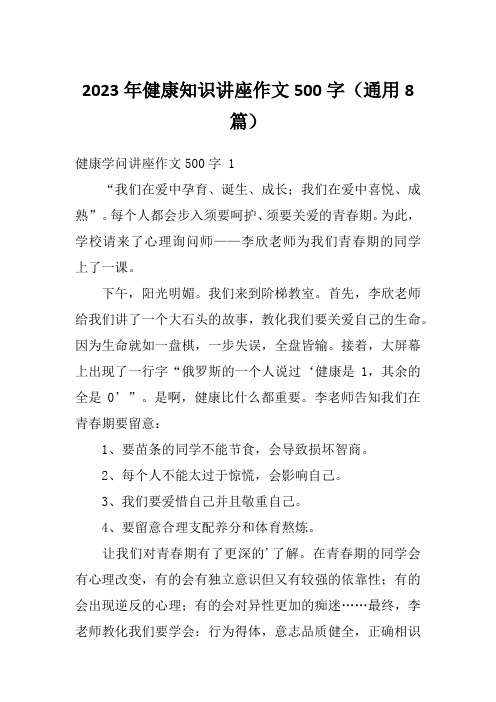 2023年健康知识讲座作文500字（通用8篇）

健康学问讲座作文500字 1

“我们在爱中孕育、诞生、成长；我们在爱中喜悦、成熟”。每个人都会步入须要呵护、须要关爱的青春期。为此，学校请来了心理询问师——李欣老师为我们青春期的同学上了一课。

下午，阳光明媚。我们来到阶梯教室。首先，李欣老师给我们讲了一个大石头的故事，教化我们要关爱自己的生命。因为生命就如一盘棋，一步失误，全盘皆输。接着，大屏幕上出现了一行字“俄罗斯的一个人说过‘健康是1，其余的全是0’”。是啊，健康比什么都重要。李老师告知我们在青春期要留意：

1、要苗条的同学不能节食，会导致损坏智商。

2、每个人不能太过于惊慌，会影响自己。

3、我们要爱惜自己并且敬重自己。

4、要留意合理支配养分和体育熬炼。

让我们对青春期有了更深的’了解。在青春期的同学会有心理改变，有的会有独立意识但又有较强的依靠性；有的会出现逆反的心理；有的会对异性更加的痴迷……最终，李老师教化我们要学会：行为得体，意志品质健全，正确相识